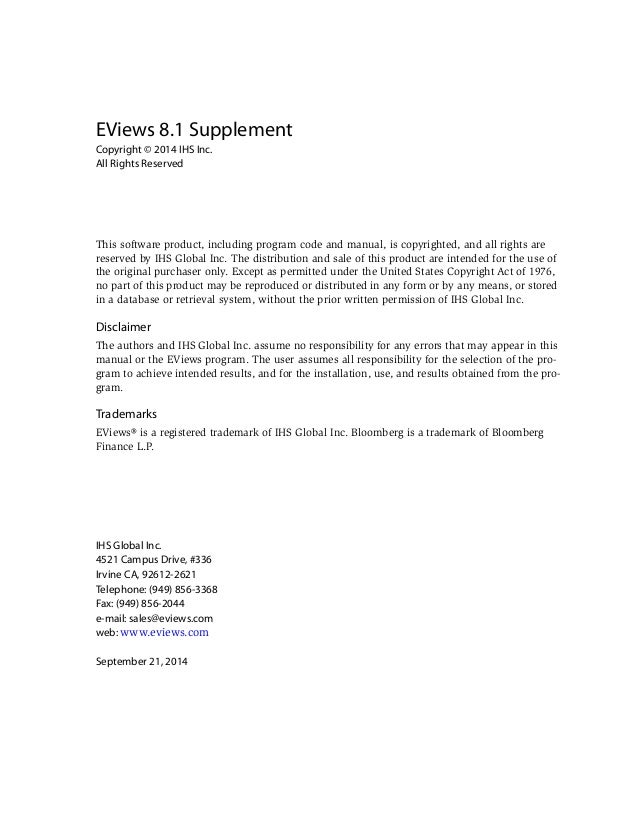 EViews 8.1 Supplement
Copyright © 2014 IHS Inc.
All Rights Reserved

This software product, including program code and manual, is copyrighted, and all rights are reserved by IHS Global Inc. The distribution and sale of this product are intended for the use of the original purchaser only. Except as permitted under the United States Copyright Act of 1976, no part of this product may be reproduced or distributed in any form or by any means, or stored in a database or retrieval system, without the prior written permission of IHS Global Inc.

Disclaimer

The authors and IHS Global Inc. assume no responsibility for any errors that may appear in this manual or the EViews program. The user assumes all responsibility for the selection of the program to achieve intended results, and for the installation, use, and results obtained from the program.

Trademarks

EViews® is a registered trademark of IHS Global Inc. Bloomberg is a trademark of Bloomberg Finance L.P.

IHS Global Inc.
4521 Campus Drive, #336
Irvine CA, 92612-2621
Telephone: (949) 856-3368
Fax: (949) 856-2044
e-mail: sales@eviews.com
web: www.eviews.com

September 21, 2014